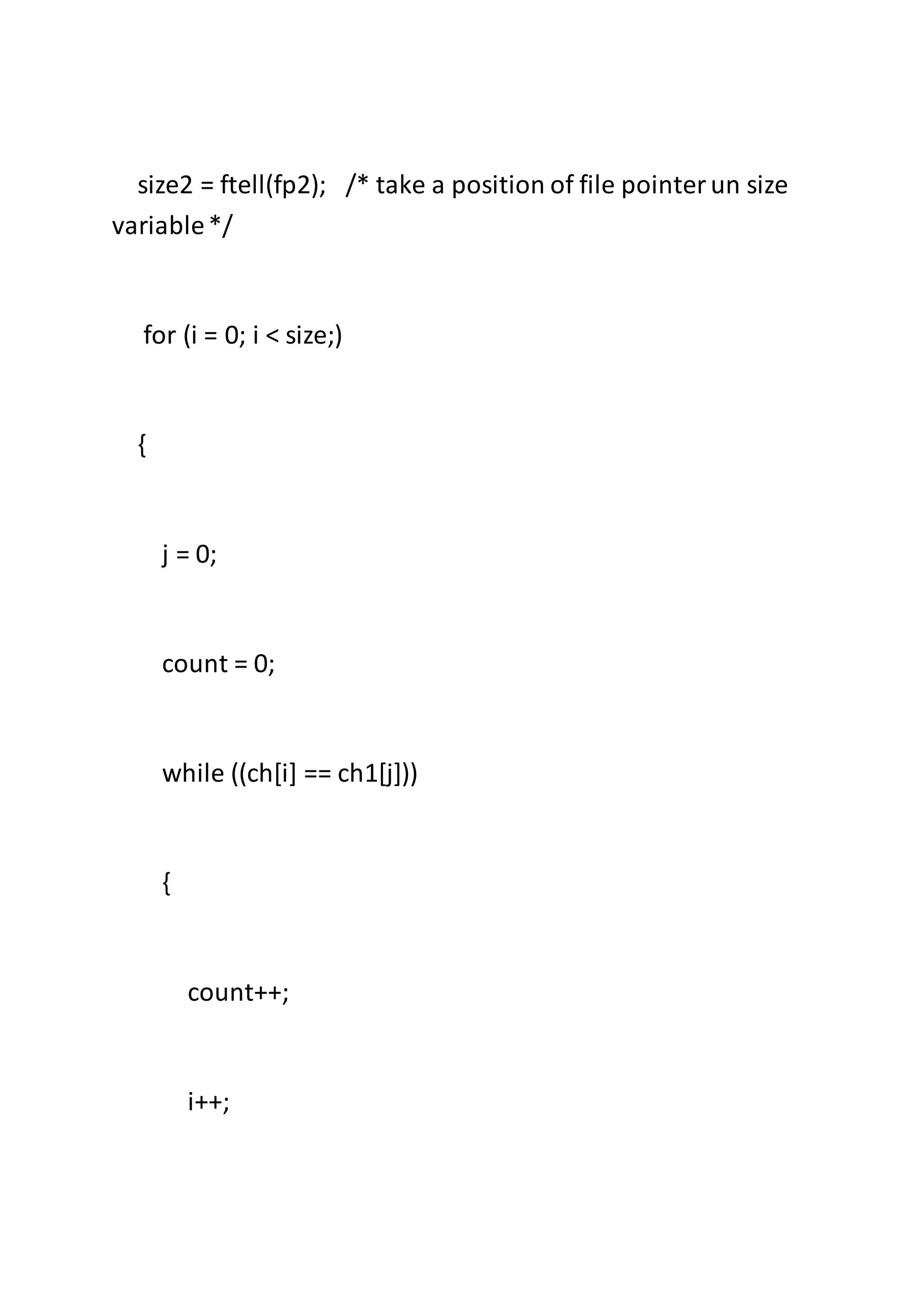 size2 = ftell(fp2);   /* take a position of file pointer un size variable */

for (i = 0; i < size;)

{

j = 0;

count = 0;

while ((ch[i] == ch1[j]))

{

count++;

i++;